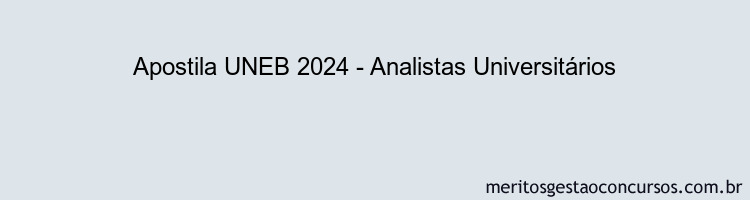 Apostila UNEB 2024 - Analistas Universitários

meritosgestaoconcursos.com.br